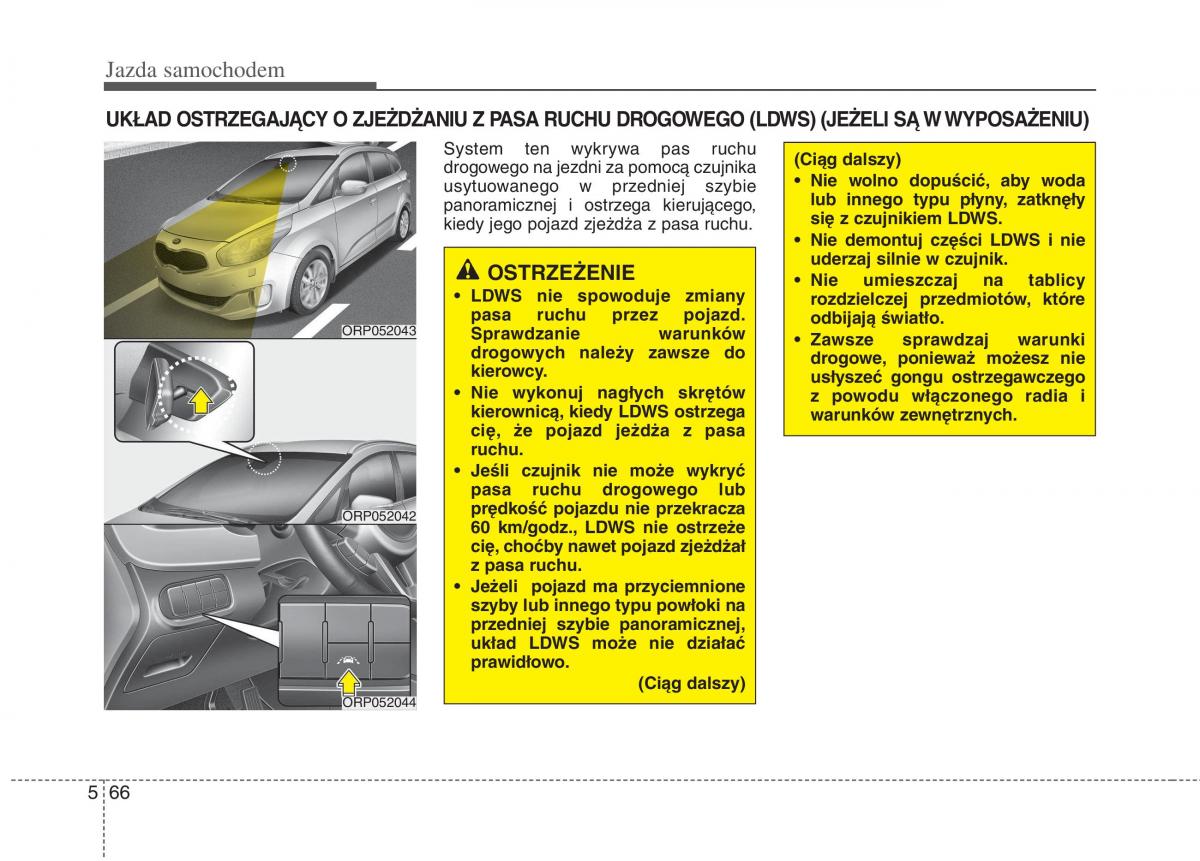 Jazda samochodem

UKŁAD OSTRZEGAJĄCY O ZJEŻDŻANIU Z PASA RUCHU DROGOWEGO (LDWS) (JEŻELI SĄ W WYPOSAŻENIU)

ORP052043

ORP052042

ORP052044

System ten wykrywa pas ruchu drogowego na jezdni za pomocą czujnika usytuowanego w przedniej szybie panoramicznej i ostrzega kierującego, kiedy jego pojazd zjeżdża z pasa ruchu.

OSTRZEŻENIE
• LDWS nie spowoduje zmiany pasa ruchu przez pojazd. Sprawdzanie warunków drogowych należy zawsze do kierowcy.
• Nie wykonuj nagłych skrętów kierownicą, kiedy LDWS ostrzega cię, że pojazd jeżdża z pasa ruchu.
• Jeśli czujnik nie może wykryć pasa ruchu drogowego lub prędkość pojazdu nie przekracza 60 km/godz., LDWS nie ostrzeże cię, choćby nawet pojazd zjeżdżał z pasa ruchu.
• Jeżeli pojazd ma przyciemnione szyby lub innego typu powłoki na przedniej szybie panoramicznej, układ LDWS może nie działać prawidłowo.
(Ciąg dalszy)

(Ciąg dalszy)
• Nie wolno dopuścić, aby woda lub innego typu płyny, zatknęły się z czujnikiem LDWS.
• Nie demontuj części LDWS i nie uderzaj silnie w czujnik.
• Nie umieszczaj na tablicy rozdzielczej przedmiotów, które odbijają światło.
• Zawsze sprawdzaj warunki drogowe, ponieważ możesz nie usłyszeć gongu ostrzegawczego z powodu włączonego radia i warunków zewnętrznych.

5 66